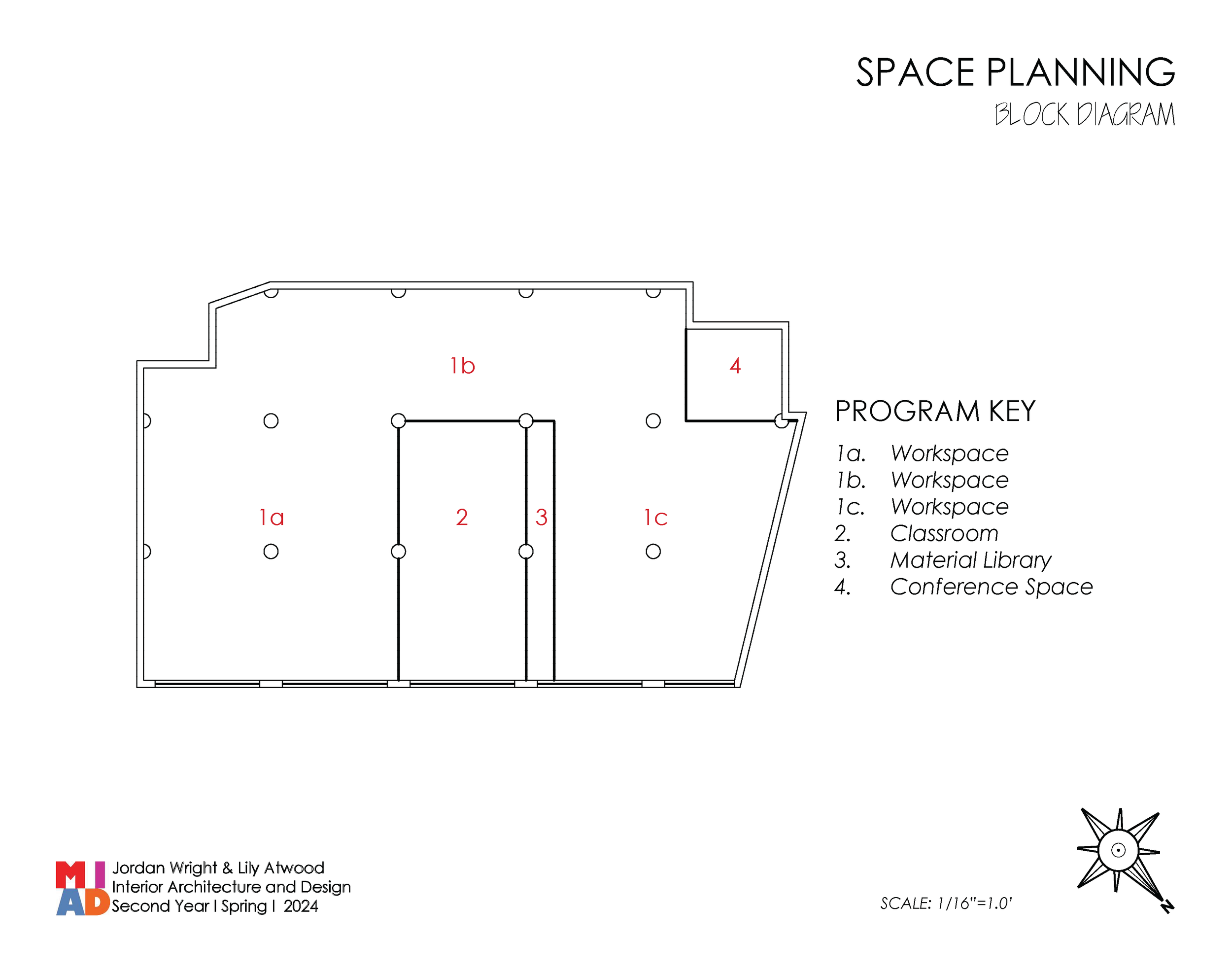 SPACE PLANNING
BLOCK DIAGRAM

1b
4
1a
2
3
1c

PROGRAM KEY
1a. Workspace
1b. Workspace
1c. Workspace
2. Classroom
3. Material Library
4. Conference Space

MIAD
Jordan Wright & Lily Atwood
Interior Architecture and Design
Second Year I Spring I 2024

SCALE: 1/16"=1.0'

N